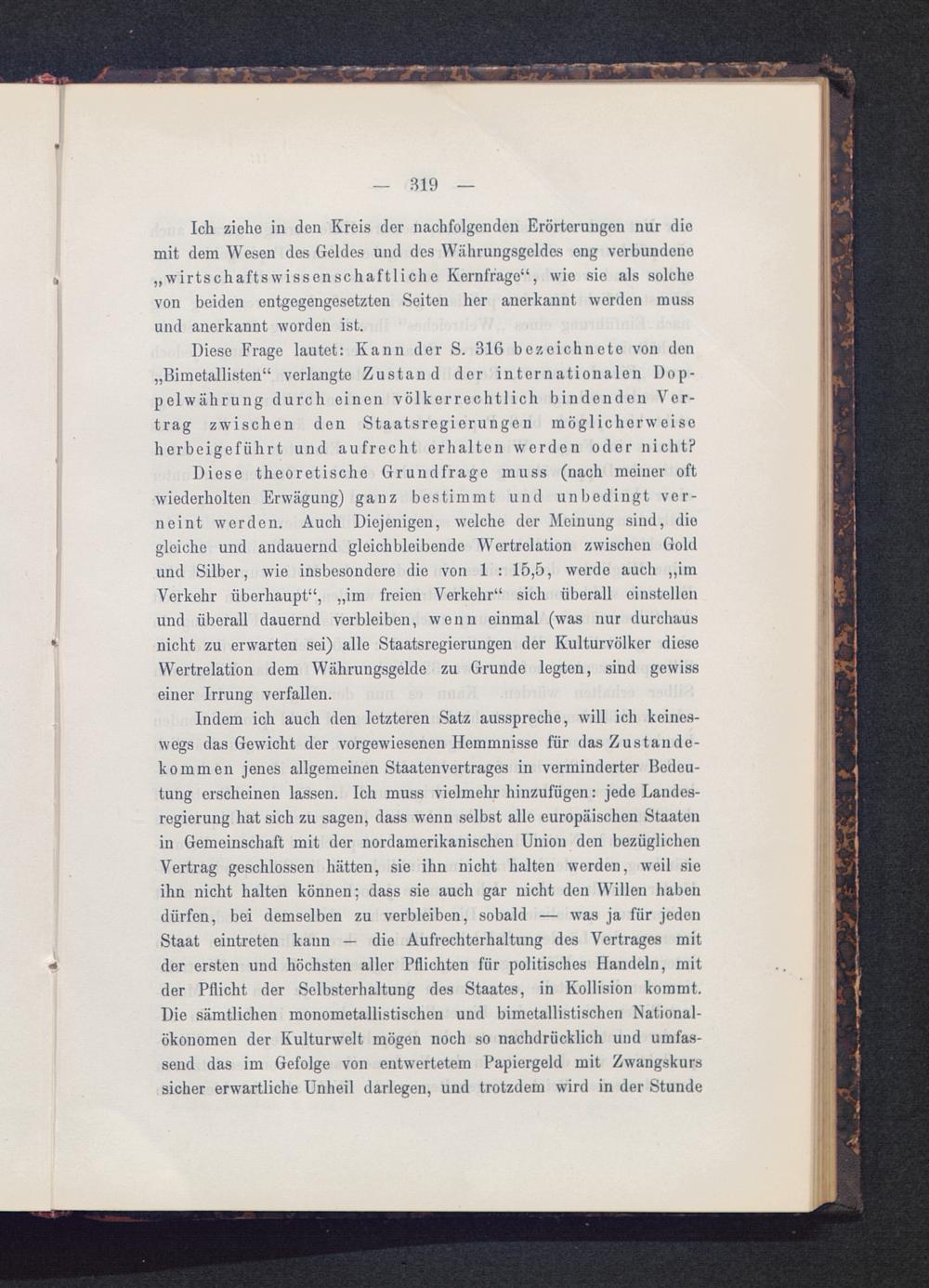 — 319 —

Ich ziehe in den Kreis der nachfolgenden Erörterungen nur die mit dem Wesen des Geldes und des Währungsgeldes eng verbundene „wirtschaftswissenschaftliche Kernfrage“, wie sie als solche von beiden entgegengesetzten Seiten her anerkannt werden muss und anerkannt worden ist.

Diese Frage lautet: Kann der S. 316 bezeichnete von den „Bimetallisten“ verlangte Zustand der internationalen Doppelwährung durch einen völkerrechtlich bindenden Vertrag zwischen den Staatsregierungen möglicherweise herbeigeführt und aufrecht erhalten werden oder nicht?

Diese theoretische Grundfrage muss (nach meiner oft wiederholten Erwägung) ganz bestimmt und unbedingt verneint werden. Auch Diejenigen, welche der Meinung sind, die gleiche und andauernd gleichbleibende Wertrelation zwischen Gold und Silber, wie insbesondere die von 1 : 15,5, werde auch „im Verkehr überhaupt“, „im freien Verkehr“ sich überall einstellen und überall dauernd verbleiben, wenn einmal (was nur durchaus nicht zu erwarten sei) alle Staatsregierungen der Kulturvölker diese Wertrelation dem Währungsgelde zu Grunde legten, sind gewiss einer Irrung verfallen.

Indem ich auch den letzteren Satz ausspreche, will ich keineswegs das Gewicht der vorgewiesenen Hemmnisse für das Zustandekommen jenes allgemeinen Staatenvertrages in verminderter Bedeutung erscheinen lassen. Ich muss vielmehr hinzufügen: jede Landesregierung hat sich zu sagen, dass wenn selbst alle europäischen Staaten in Gemeinschaft mit der nordamerikanischen Union den bezüglichen Vertrag geschlossen hätten, sie ihn nicht halten werden, weil sie ihn nicht halten können; dass sie auch gar nicht den Willen haben dürfen, bei demselben zu verbleiben, sobald — was ja für jeden Staat eintreten kann — die Aufrechterhaltung des Vertrages mit der ersten und höchsten aller Pflichten für politisches Handeln, mit der Pflicht der Selbsterhaltung des Staates, in Kollision kommt. Die sämtlichen monometallistischen und bimetallistischen Nationalökonomen der Kulturwelt mögen noch so nachdrücklich und umfassend das im Gefolge von entwertetem Papiergeld mit Zwangskurs sicher erwartliche Unheil darlegen, und trotzdem wird in der Stunde